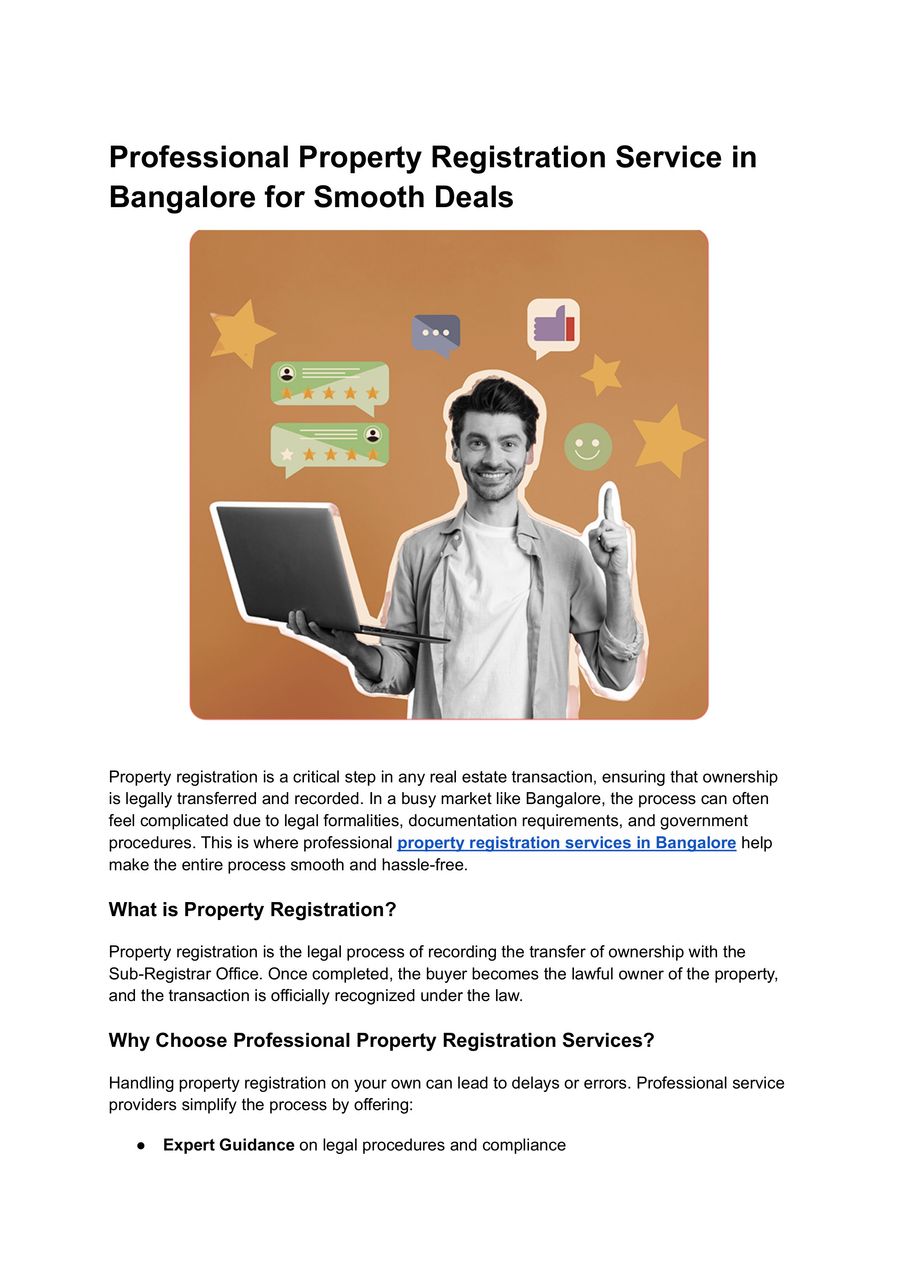 Professional Property Registration Service in Bangalore for Smooth Deals

Property registration is a critical step in any real estate transaction, ensuring that ownership is legally transferred and recorded. In a busy market like Bangalore, the process can often feel complicated due to legal formalities, documentation requirements, and government procedures. This is where professional property registration services in Bangalore help make the entire process smooth and hassle-free.

What is Property Registration?

Property registration is the legal process of recording the transfer of ownership with the Sub-Registrar Office. Once completed, the buyer becomes the lawful owner of the property, and the transaction is officially recognized under the law.

Why Choose Professional Property Registration Services?

Handling property registration on your own can lead to delays or errors. Professional service providers simplify the process by offering:

● Expert Guidance on legal procedures and compliance